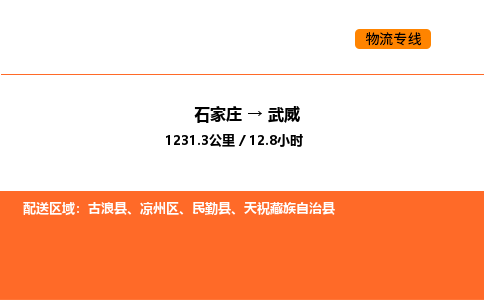 物流专线

石家庄 → 武威
1231.3公里 / 12.8小时

配送区域：古浪县、凉州区、民勤县、天祝藏族自治县